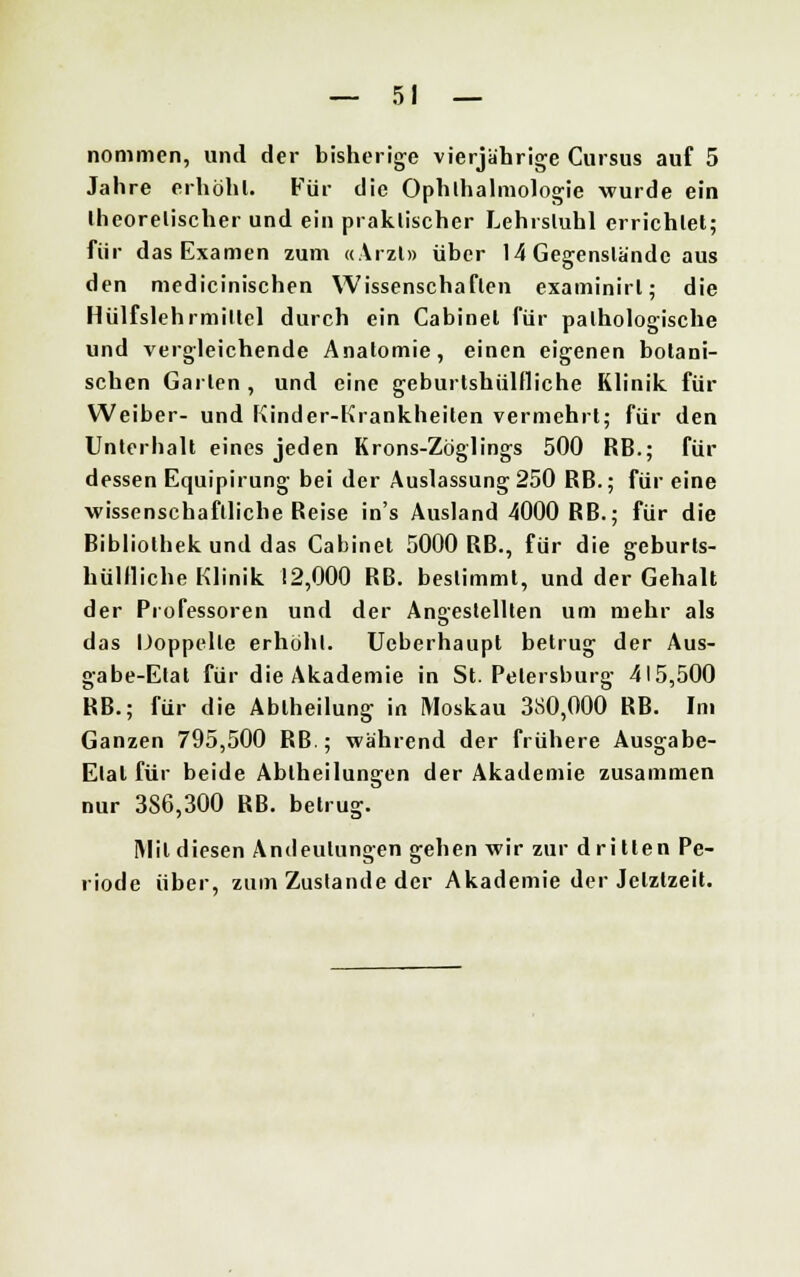 — 51 —

nommen, und der bisherige vierjährige Cursus auf 5 Jahre erhöht. Für die Ophthalmologie wurde ein theoretischer und ein praktischer Lehrstuhl errichtet; für das Examen zum «Arzt» über 14 Gegenstände aus den medicinischen Wissenschaften examinirt; die Hülfslehrmittel durch ein Cabinet für pathologische und vergleichende Anatomie, einen eigenen botanischen Garten, und eine geburtshülfliche Klinik für Weiber- und Kinder-Krankheiten vermehrt; für den Unterhalt eines jeden Krons-Zöglings 500 RB.; für dessen Equipirung bei der Auslassung 250 RB.; für eine wissenschaftliche Reise in's Ausland 4000 RB.; für die Bibliothek und das Cabinet 5000 RB., für die geburtshülfliche Klinik 12,000 RB. bestimmt, und der Gehalt der Professoren und der Angestellten um mehr als das Doppelte erhöht. Ueberhaupt betrug der Ausgabe-Etat für die Akademie in St. Petersburg 415,500 RB.; für die Abtheilung in Moskau 380,000 RB. Im Ganzen 795,500 RB.; während der frühere Ausgabe-Etat für beide Abtheilungen der Akademie zusammen nur 386,300 RB. betrug.

Mit diesen Andeutungen gehen wir zur dritten Periode über, zum Zustande der Akademie der Jetztzeit.